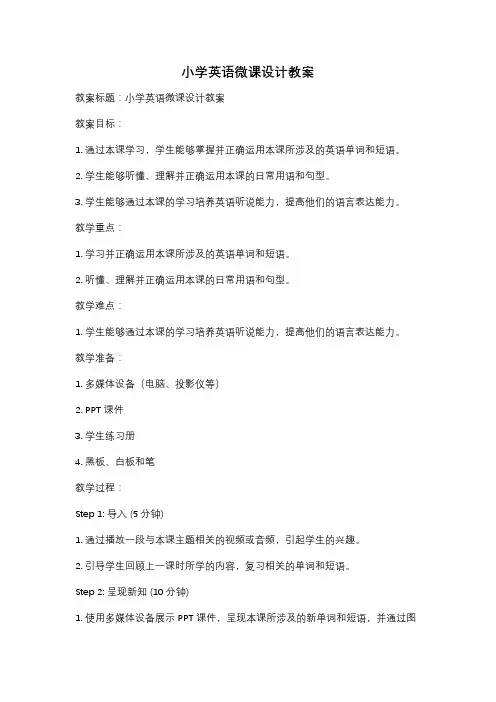 小学英语微课设计教案

教案标题：小学英语微课设计教案

教案目标：

1. 通过本课学习，学生能够掌握并正确运用本课所涉及的英语单词和短语。

2. 学生能够听懂、理解并正确运用本课的日常用语和句型。

3. 学生能够通过本课的学习培养英语听说能力，提高他们的语言表达能力。

教学重点：

1. 学习并正确运用本课所涉及的英语单词和短语。

2. 听懂、理解并正确运用本课的日常用语和句型。

教学难点：

1. 学生能够通过本课的学习培养英语听说能力，提高他们的语言表达能力。

教学准备：

1. 多媒体设备（电脑、投影仪等）

2. PPT 课件

3. 学生练习册

4. 黑板、白板和笔

教学过程：

Step 1: 导入 (5 分钟)

1. 通过播放一段与本课主题相关的视频或音频，引起学生的兴趣。

2. 引导学生回顾上一课时所学的内容，复习相关的单词和短语。

Step 2: 呈现新知 (10 分钟)

1. 使用多媒体设备展示 PPT 课件，呈现本课所涉及的新单词和短语，并通过图